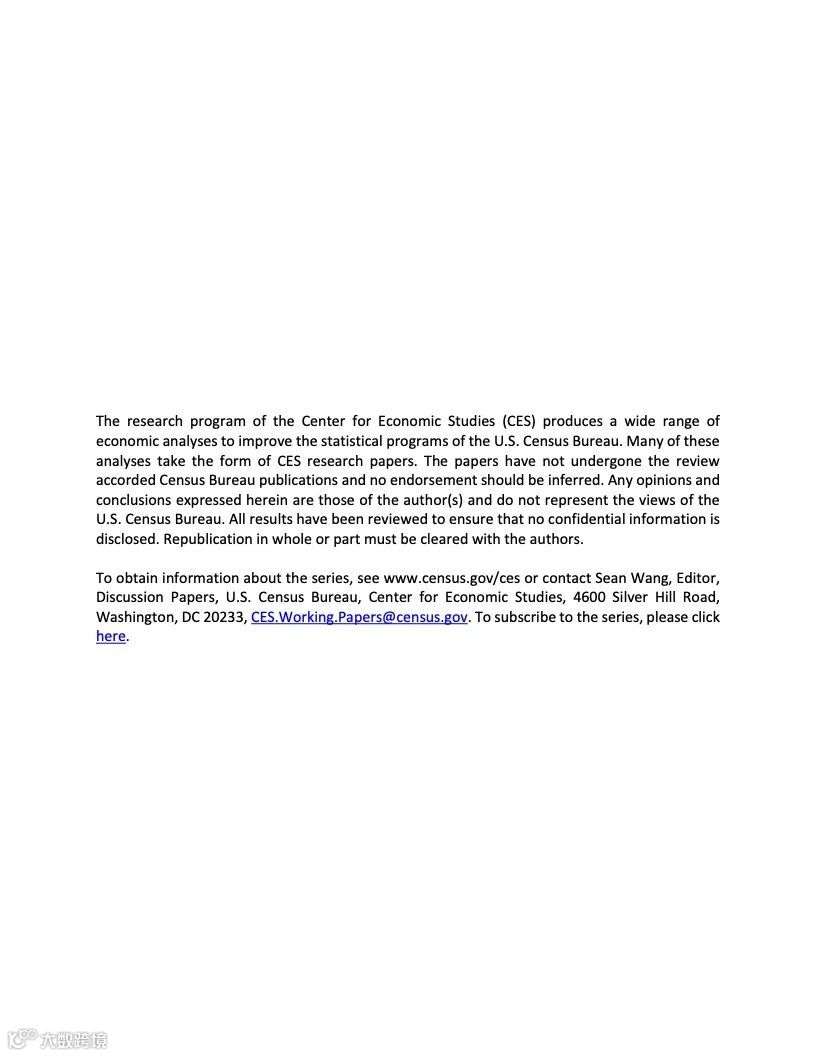 The research program of the Center for Economic Studies (CES) produces a wide range of economic analyses to improve the statistical programs of the U.S. Census Bureau. Many of these analyses take the form of CES research papers. The papers have not undergone the review accorded Census Bureau publications and no endorsement should be inferred. Any opinions and conclusions expressed herein are those of the author(s) and do not represent the views of the U.S. Census Bureau. All results have been reviewed to ensure that no confidential information is disclosed. Republication in whole or part must be cleared with the authors.

To obtain information about the series, see www.census.gov/ces or contact Sean Wang, Editor, Discussion Papers, U.S. Census Bureau, Center for Economic Studies, 4600 Silver Hill Road, Washington, DC 20233, CES.Working.Papers@census.gov. To subscribe to the series, please click here.

大数跨境